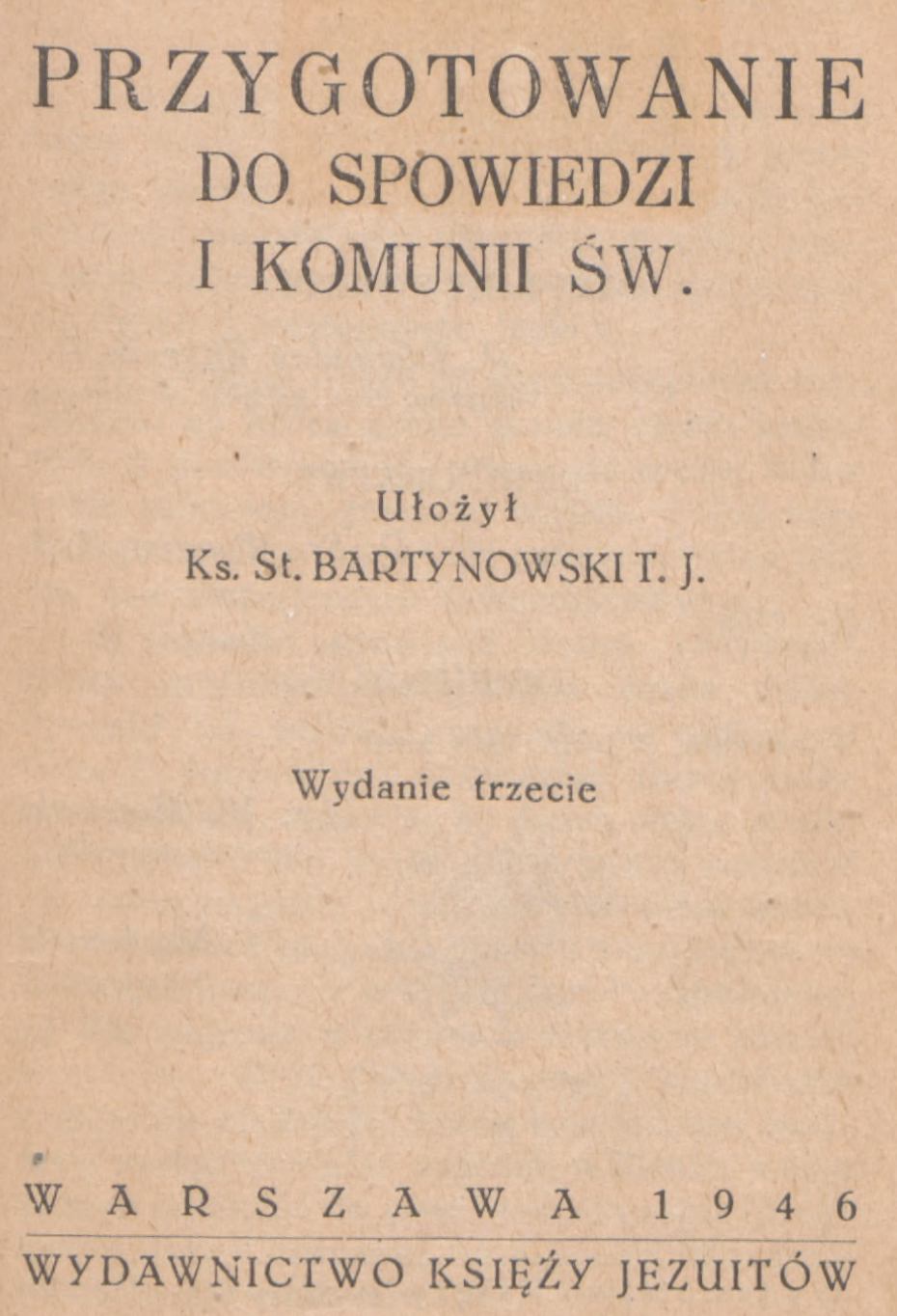 PRZYGOTOWANIE
DO SPOWIEDZI
I KOMUNII ŚW.

Ułożył
Ks. St. BARTYNOWSKI T. J.

Wydanie trzecie

WARSZAWA 1946

WYDAWNICTWO KSIĘŻY JEZUITÓW